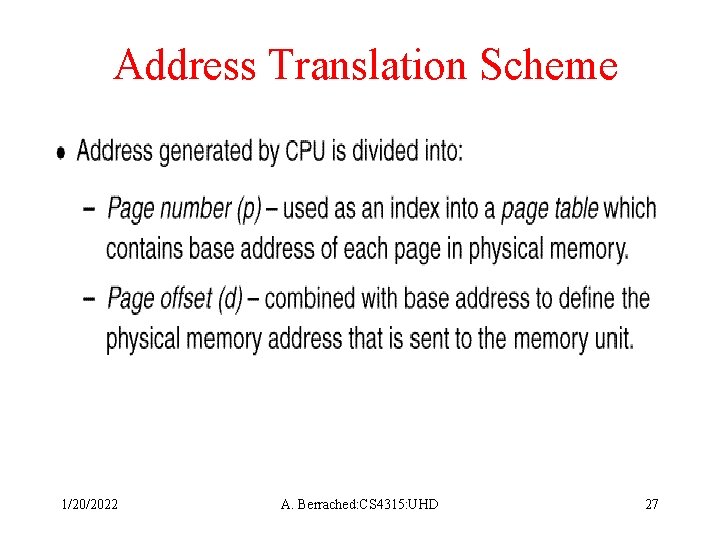 Address Translation Scheme

• Address generated by CPU is divided into:

– Page number (p) – used as an index into a page table which contains base address of each page in physical memory.

– Page offset (d) – combined with base address to define the physical memory address that is sent to the memory unit.

1/20/2022 A. Berrached:CS4315:UHD 27